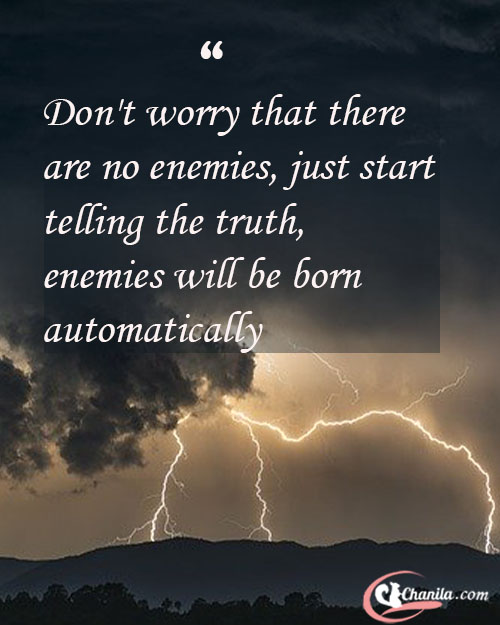 “

Don't worry that there are no enemies, just start telling the truth, enemies will be born automatically

Chanila.com